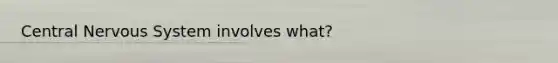 Central Nervous System involves what?